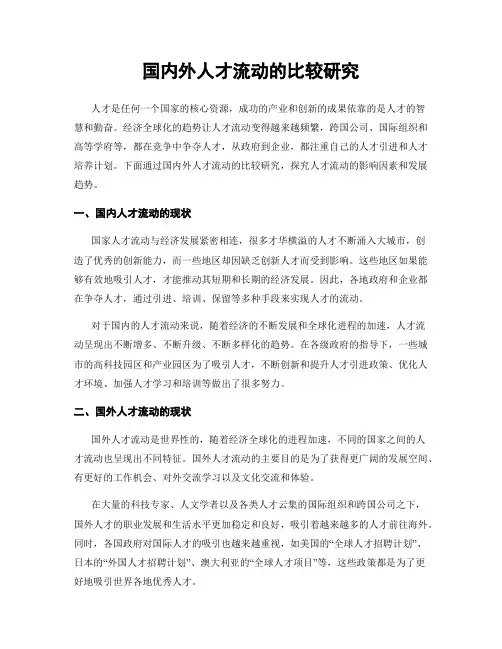 国内外人才流动的比较研究

人才是任何一个国家的核心资源，成功的产业和创新的成果依靠的是人才的智慧和勤奋。经济全球化的趋势让人才流动变得越来越频繁，跨国公司、国际组织和高等学府等，都在竞争中争夺人才，从政府到企业，都注重自己的人才引进和人才培养计划。下面通过国内外人才流动的比较研究，探究人才流动的影响因素和发展趋势。

一、国内人才流动的现状

国家人才流动与经济发展紧密相连，很多才华横溢的人才不断涌入大城市，创造了优秀的创新能力，而一些地区却因缺乏创新人才而受到影响。这些地区如果能够有效地吸引人才，才能推动其短期和长期的经济发展。因此，各地政府和企业都在争夺人才，通过引进、培训、保留等多种手段来实现人才的流动。

对于国内的人才流动来说，随着经济的不断发展和全球化进程的加速，人才流动呈现出不断增多、不断升级、不断多样化的趋势。在各级政府的指导下，一些城市的高科技园区和产业园区为了吸引人才，不断创新和提升人才引进政策、优化人才环境、加强人才学习和培训等做出了很多努力。

二、国外人才流动的现状

国外人才流动是世界性的，随着经济全球化的进程加速，不同的国家之间的人才流动也呈现出不同特征。国外人才流动的主要目的是为了获得更广阔的发展空间、有更好的工作机会、对外交流学习以及文化交流和体验。

在大量的科技专家、人文学者以及各类人才云集的国际组织和跨国公司之下，国外人才的职业发展和生活水平更加稳定和良好，吸引着越来越多的人才前往海外。同时，各国政府对国际人才的吸引也越来越重视，如美国的“全球人才招聘计划”、日本的“外国人才招聘计划”、澳大利亚的“全球人才项目”等，这些政策都是为了更好地吸引世界各地优秀人才。